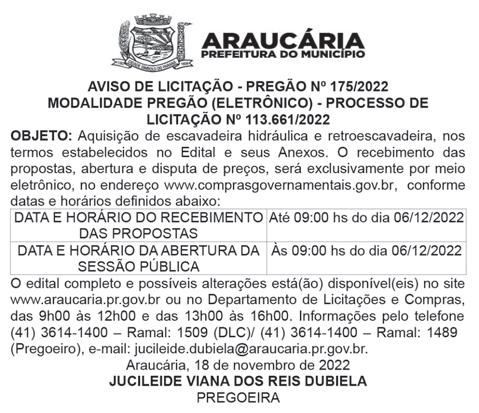 ARAUCÁRIA
PREFEITURA DO MUNICÍPIO

AVISO DE LICITAÇÃO - PREGÃO Nº 175/2022
MODALIDADE PREGÃO (ELETRÔNICO) - PROCESSO DE LICITAÇÃO Nº 113.661/2022

OBJETO: Aquisição de escavadeira hidráulica e retroescavadeira, nos termos estabelecidos no Edital e seus Anexos. O recebimento das propostas, abertura e disputa de preços, será exclusivamente por meio eletrônico, no endereço www.comprasgovernamentais.gov.br, conforme datas e horários definidos abaixo:

| DATA E HORÁRIO DO RECEBIMENTO DAS PROPOSTAS | Até 09:00 hs do dia 06/12/2022 |
|---|---|
| DATA E HORÁRIO DA ABERTURA DA SESSÃO PÚBLICA | Às 09:00 hs do dia 06/12/2022 |

O edital completo e possíveis alterações está(ão) disponível(eis) no site www.araucaria.pr.gov.br ou no Departamento de Licitações e Compras, das 9h00 às 12h00 e das 13h00 às 16h00. Informações pelo telefone (41) 3614-1400 – Ramal: 1509 (DLC)/ (41) 3614-1400 – Ramal: 1489 (Pregoeiro), e-mail: jucileide.dubiela@araucaria.pr.gov.br.

Araucária, 18 de novembro de 2022
JUCILEIDE VIANA DOS REIS DUBIELA
PREGOEIRA